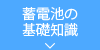 蓄電池の
基礎知識